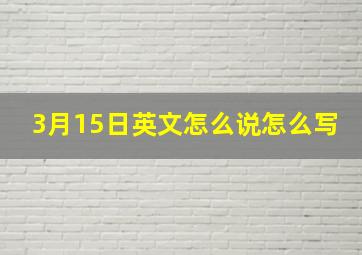 3月15日英文怎么说怎么写